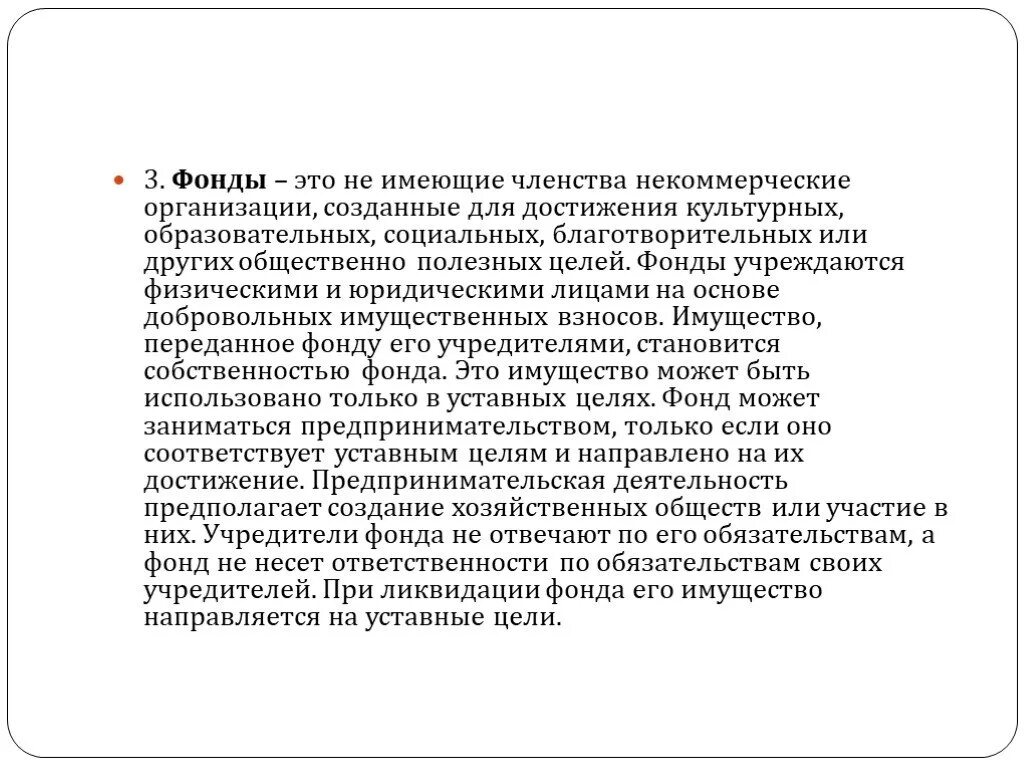 3. Фонды – это не имеющие членства некоммерческие организации, созданные для достижения культурных, образовательных, социальных, благотворительных или других общественно полезных целей. Фонды учреждаются физическими и юридическими лицами на основе добровольных имущественных взносов. Имущество, переданное фонду его учредителями, становится собственностью фонда. Это имущество может быть использовано только в уставных целях. Фонд может заниматься предпринимательством, только если оно соответствует уставным целям и направлено на их достижение. Предпринимательская деятельность предполагает создание хозяйственных обществ или участие в них. Учредители фонда не отвечают по его обязательствам, а фонд не несет ответственности по обязательствам своих учредителей. При ликвидации фонда его имущество направляется на уставные цели.